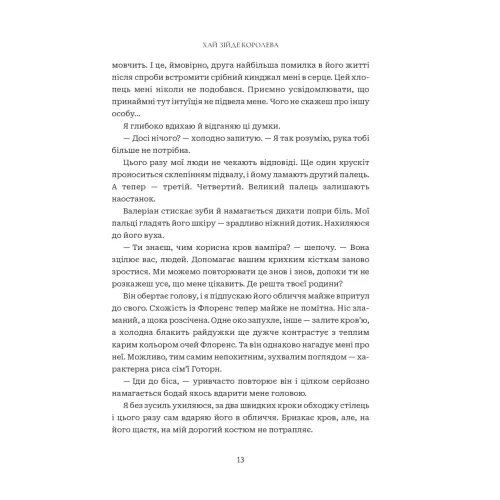 ХАЙ ЗІЙДЕ КОРОЛЕВА

мовчить. І це, ймовірно, друга найбільша помилка в його житті після спроби встромити срібний кинджал мені в серце. Цей хлопець мені ніколи не подобався. Приємно усвідомлювати, що принаймні тут інтуїція не підвела мене. Чого не скажеш про іншу особу...

Я глибоко вдихаю й відганяю ці думки.

— Досі нічого? — холодно запитую. — Я так розумію, рука тобі більше не потрібна.

Цього разу мої люди не чекають відповіді. Ще один хрускіт проноситься склепінням підвалу, і йому ламають другий палець. А тепер — третій. Четвертий. Великий палець залишають наостанок.

Валеріан стискає зуби й намагається дихати попри біль. Мої пальці гладять його шкіру — зрадливо ніжний дотик. Нахиляюся до його вуха.

— Ти знаєш, чим корисна кров вампіра? — шепочу. — Вона зцілює вас, людей. Допомагає вашим крихким кісткам заново зростися. Ми можемо повторювати це знов і знов, допоки ти не розкажеш усе, що мене цікавить. Де решта твоєї родини?

Він обертає голову, і я підпускаю його обличчя майже впритул до свого. Схожість із Флоренс тепер майже не помітна. Ніс зламаний, а щока розсічена. Одне око запухле, інше — залите кров'ю, а холодна блакить райдужки ще дужче контрастує з теплим карим кольором очей Флоренс. Та він однаково нагадує мені про неї. Можливо, тим самим непохитним, зухвалим поглядом — характерна риса сім'ї Готорн.

— Іди до біса, — уривчасто повторює він і цілком серйозно намагається бодай якось вдарити мене головою.

Я без зусиль ухиляюся, за два швидких кроки обходжу стілець і цього разу сам вдаряю його в обличчя. Бризкає кров, але, на його щастя, на мій дорогий костюм не потрапляє.

13